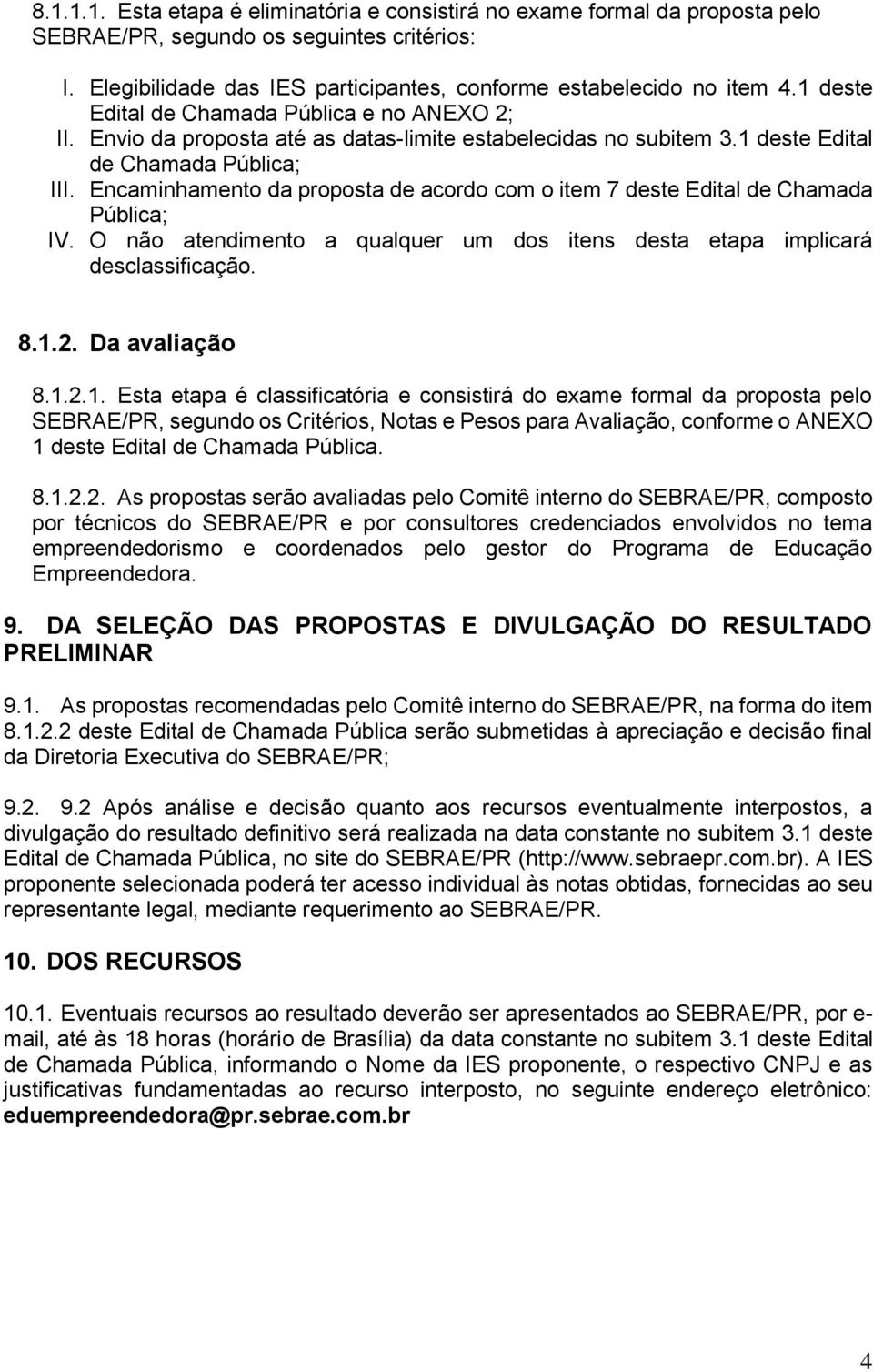 8.1.1.1. Esta etapa é eliminatória e consistirá no exame formal da proposta pelo SEBRAE/PR, segundo os seguintes critérios:

I. Elegibilidade das IES participantes, conforme estabelecido no item 4.1 deste Edital de Chamada Pública e no ANEXO 2;
II. Envio da proposta até as datas-limite estabelecidas no subitem 3.1 deste Edital de Chamada Pública;
III. Encaminhamento da proposta de acordo com o item 7 deste Edital de Chamada Pública;
IV. O não atendimento a qualquer um dos itens desta etapa implicará desclassificação.

8.1.2. Da avaliação

8.1.2.1. Esta etapa é classificatória e consistirá do exame formal da proposta pelo SEBRAE/PR, segundo os Critérios, Notas e Pesos para Avaliação, conforme o ANEXO 1 deste Edital de Chamada Pública.

8.1.2.2. As propostas serão avaliadas pelo Comitê interno do SEBRAE/PR, composto por técnicos do SEBRAE/PR e por consultores credenciados envolvidos no tema empreendedorismo e coordenados pelo gestor do Programa de Educação Empreendedora.

9. DA SELEÇÃO DAS PROPOSTAS E DIVULGAÇÃO DO RESULTADO PRELIMINAR

9.1. As propostas recomendadas pelo Comitê interno do SEBRAE/PR, na forma do item 8.1.2.2 deste Edital de Chamada Pública serão submetidas à apreciação e decisão final da Diretoria Executiva do SEBRAE/PR;

9.2. 9.2 Após análise e decisão quanto aos recursos eventualmente interpostos, a divulgação do resultado definitivo será realizada na data constante no subitem 3.1 deste Edital de Chamada Pública, no site do SEBRAE/PR (http://www.sebraepr.com.br). A IES proponente selecionada poderá ter acesso individual às notas obtidas, fornecidas ao seu representante legal, mediante requerimento ao SEBRAE/PR.

10. DOS RECURSOS

10.1. Eventuais recursos ao resultado deverão ser apresentados ao SEBRAE/PR, por e-mail, até às 18 horas (horário de Brasília) da data constante no subitem 3.1 deste Edital de Chamada Pública, informando o Nome da IES proponente, o respectivo CNPJ e as justificativas fundamentadas ao recurso interposto, no seguinte endereço eletrônico: eduempreendedora@pr.sebrae.com.br

4